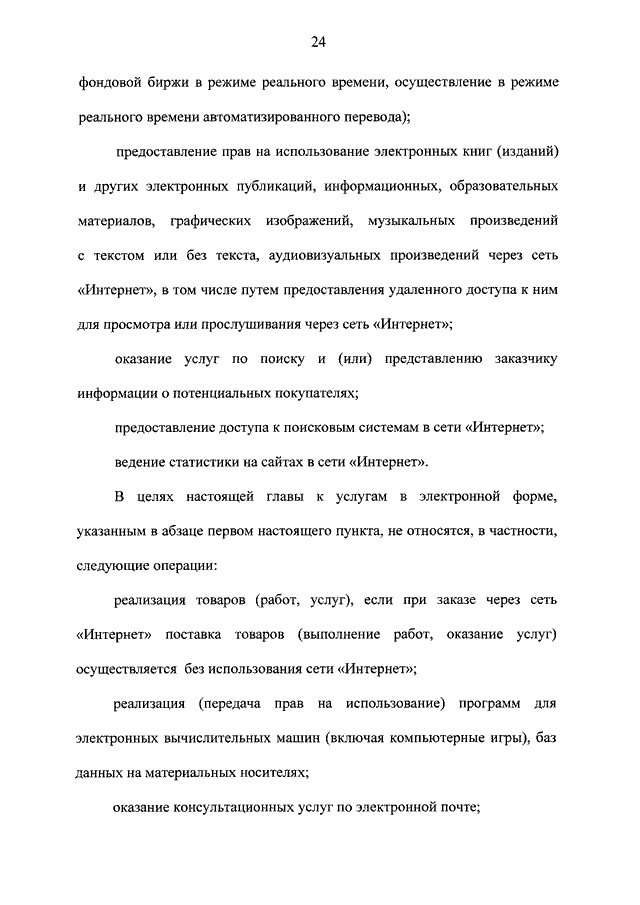 24

фондовой биржи в режиме реального времени, осуществление в режиме реального времени автоматизированного перевода);

предоставление прав на использование электронных книг (изданий) и других электронных публикаций, информационных, образовательных материалов, графических изображений, музыкальных произведений с текстом или без текста, аудиовизуальных произведений через сеть «Интернет», в том числе путем предоставления удаленного доступа к ним для просмотра или прослушивания через сеть «Интернет»;

оказание услуг по поиску и (или) представлению заказчику информации о потенциальных покупателях;

предоставление доступа к поисковым системам в сети «Интернет»;

ведение статистики на сайтах в сети «Интернет».

В целях настоящей главы к услугам в электронной форме, указанным в абзаце первом настоящего пункта, не относятся, в частности, следующие операции:

реализация товаров (работ, услуг), если при заказе через сеть «Интернет» поставка товаров (выполнение работ, оказание услуг) осуществляется без использования сети «Интернет»;

реализация (передача прав на использование) программ для электронных вычислительных машин (включая компьютерные игры), баз данных на материальных носителях;

оказание консультационных услуг по электронной почте;